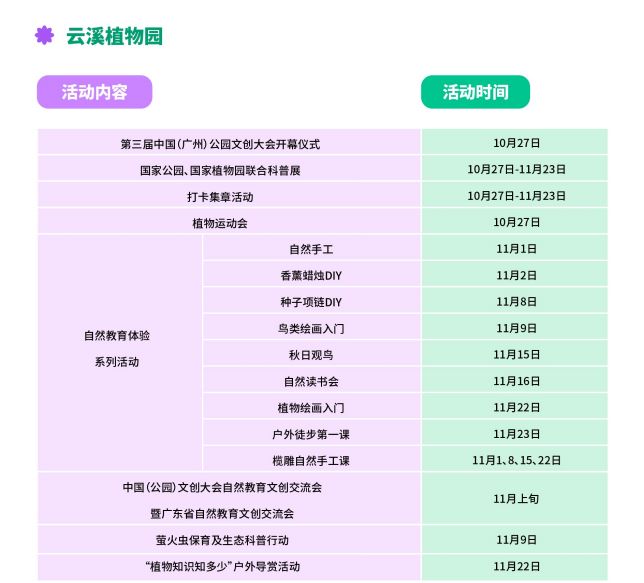 云溪植物园

| 活动内容 | | 活动时间 |
|---|---|---|
| 第三届中国（广州）公园文创大会开幕仪式 | | 10月27日 |
| 国家公园、国家植物园联合科普展 | | 10月27日-11月23日 |
| 打卡集章活动 | | 10月27日-11月23日 |
| 植物运动会 | | 10月27日 |
| 自然教育体验 系列活动 | 自然手工 | 11月1日 |
| | 香薰蜡烛DIY | 11月2日 |
| | 种子项链DIY | 11月8日 |
| | 鸟类绘画入门 | 11月9日 |
| | 秋日观鸟 | 11月15日 |
| | 自然读书会 | 11月16日 |
| | 植物绘画入门 | 11月22日 |
| | 户外徒步第一课 | 11月23日 |
| | 榄雕自然手工课 | 11月1、8、15、22日 |
| 中国（公园）文创大会自然教育文创交流会 暨广东省自然教育文创交流会 | | 11月上旬 |
| 萤火虫保育及生态科普行动 | | 11月9日 |
| “植物知识知多少”户外导赏活动 | | 11月22日 |